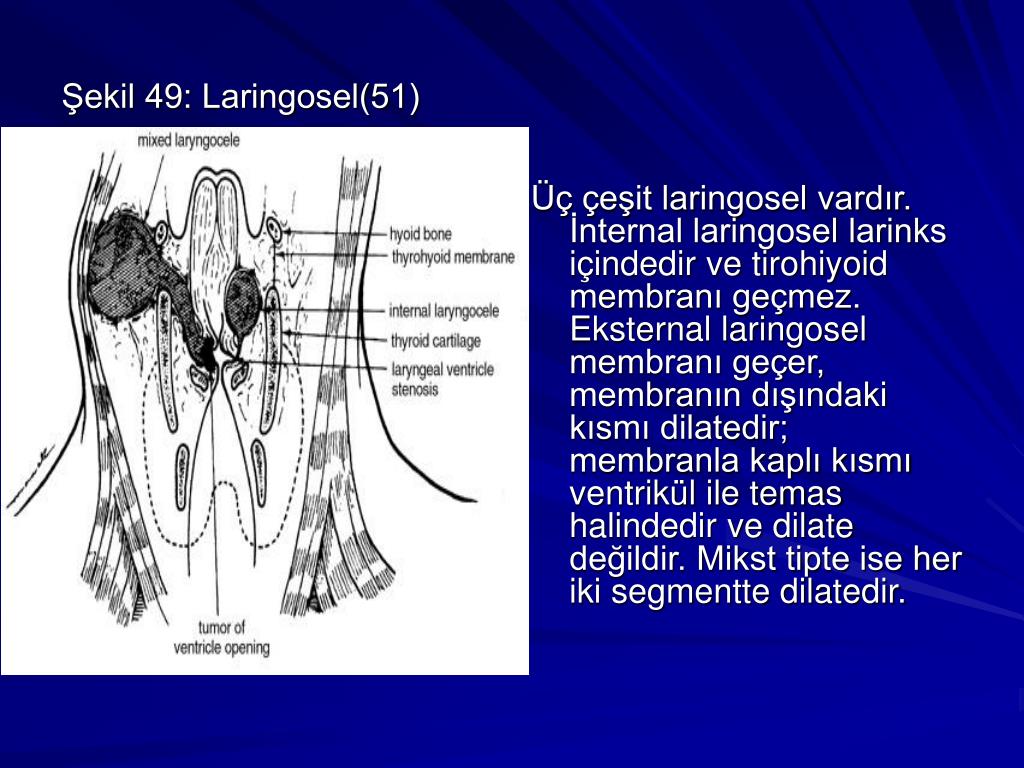 Şekil 49: Laringosel(51)

mixed laryngocele
hyoid bone
thyrohyoid membrane
internal laryngocele
thyroid cartilage
laryngeal ventricle stenosis
tumor of ventricle opening

Üç çeşit laringosel vardır. İnternal laringosel larinks içindedir ve tirohiyoid membranı geçmez. Eksternal laringosel membranı geçer, membranın dışındaki kısmı dilatedir; membranla kaplı kısmı ventrikül ile temas halindedir ve dilate değildir. Mikst tipte ise her iki segmentte dilatedir.